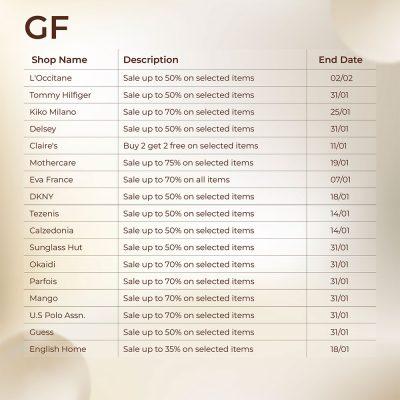 GF

| Shop Name | Description | End Date |
|---|---|---|
| L'Occitane | Sale up to 50% on selected items | 02/02 |
| Tommy Hilfiger | Sale up to 50% on selected items | 31/01 |
| Kiko Milano | Sale up to 70% on selected items | 25/01 |
| Delsey | Sale up to 50% on selected items | 31/01 |
| Claire's | Buy 2 get 2 free on selected items | 11/01 |
| Mothercare | Sale up to 75% on selected items | 19/01 |
| Eva France | Sale up to 70% on all items | 07/01 |
| DKNY | Sale up to 50% on selected items | 18/01 |
| Tezenis | Sale up to 50% on selected items | 14/01 |
| Calzedonia | Sale up to 50% on selected items | 14/01 |
| Sunglass Hut | Sale up to 50% on selected items | 31/01 |
| Okaidi | Sale up to 70% on selected items | 31/01 |
| Parfois | Sale up to 70% on selected items | 31/01 |
| Mango | Sale up to 70% on selected items | 31/01 |
| U.S Polo Assn. | Sale up to 70% on selected items | 31/01 |
| Guess | Sale up to 50% on selected items | 31/01 |
| English Home | Sale up to 35% on selected items | 18/01 |